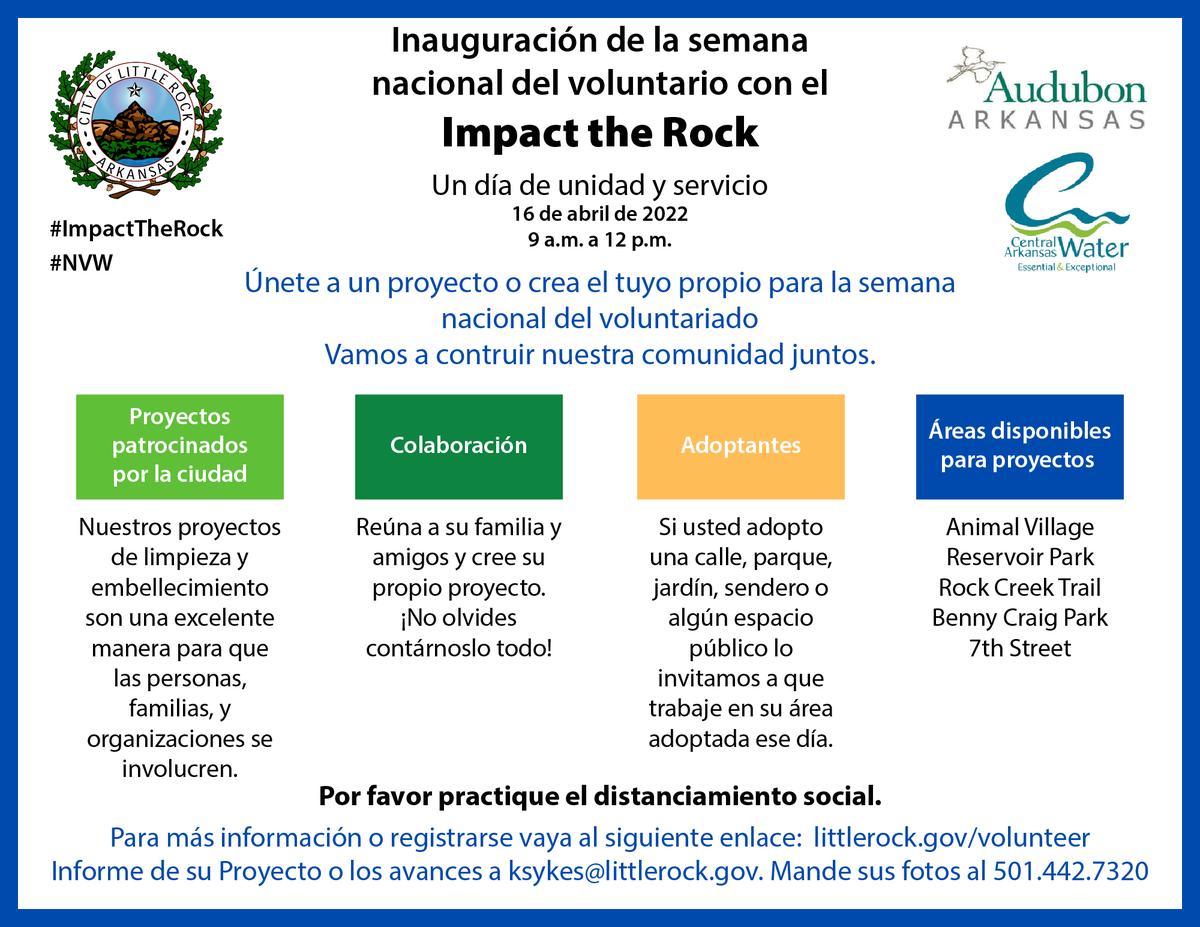 CITY OF LITTLE ROCK
ARKANSAS

#ImpactTheRock
#NVW

Inauguración de la semana nacional del voluntario con el

Impact the Rock

Un día de unidad y servicio
16 de abril de 2022
9 a.m. a 12 p.m.

Audubon
ARKANSAS

Central Arkansas Water
Essential & Exceptional

Únete a un proyecto o crea el tuyo propio para la semana nacional del voluntariado
Vamos a contruir nuestra comunidad juntos.

Proyectos patrocinados por la ciudad

Nuestros proyectos de limpieza y embellecimiento son una excelente manera para que las personas, familias, y organizaciones se involucren.

Colaboración

Reúna a su familia y amigos y cree su propio proyecto. ¡No olvides contárnoslo todo!

Adoptantes

Si usted adopto una calle, parque, jardín, sendero o algún espacio público lo invitamos a que trabaje en su área adoptada ese día.

Áreas disponibles para proyectos

Animal Village
Reservoir Park
Rock Creek Trail
Benny Craig Park
7th Street

Por favor practique el distanciamiento social.

Para más información o registrarse vaya al siguiente enlace: littlerock.gov/volunteer
Informe de su Proyecto o los avances a ksykes@littlerock.gov. Mande sus fotos al 501.442.7320